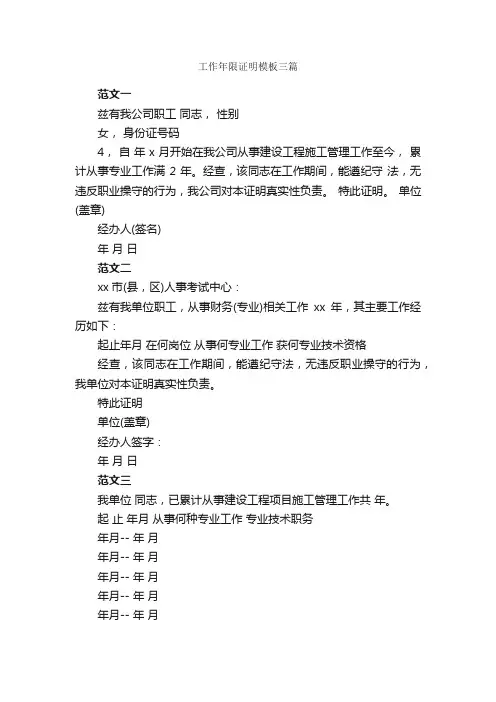 工作年限证明模板三篇

范文一

兹有我公司职工 同志， 性别

女， 身份证号码

4， 自 年 x 月开始在我公司从事建设工程施工管理工作至今， 累计从事专业工作满 2 年。经查，该同志在工作期间，能遵纪守 法，无违反职业操守的行为，我公司对本证明真实性负责。 特此证明。 单位(盖章)

经办人(签名)

年 月 日

范文二

xx 市(县，区)人事考试中心：

兹有我单位职工，从事财务(专业)相关工作 xx 年，其主要工作经历如下：

起止年月 在何岗位 从事何专业工作 获何专业技术资格

经查，该同志在工作期间，能遵纪守法，无违反职业操守的行为，我单位对本证明真实性负责。

特此证明

单位(盖章)

经办人签字：

年 月 日

范文三

我单位 同志，已累计从事建设工程项目施工管理工作共 年。

起 止 年月 从事何种专业工作 专业技术职务

年月-- 年 月

年月-- 年 月

年月-- 年 月

年月-- 年 月

年月-- 年 月